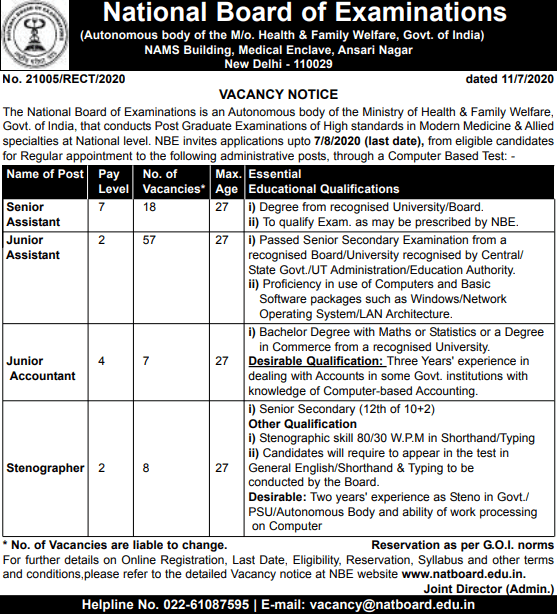 National Board of Examinations
(Autonomous body of the M/o. Health & Family Welfare, Govt. of India)
NAMS Building, Medical Enclave, Ansari Nagar
New Delhi - 110029

No. 21005/RECT/2020 dated 11/7/2020

VACANCY NOTICE

The National Board of Examinations is an Autonomous body of the Ministry of Health & Family Welfare, Govt. of India, that conducts Post Graduate Examinations of High standards in Modern Medicine & Allied specialties at National level. NBE invites applications upto 7/8/2020 (last date), from eligible candidates for Regular appointment to the following administrative posts, through a Computer Based Test: -

| Name of Post | Pay Level | No. of Vacancies* | Max. Age | Essential Educational Qualifications |
|---|---|---|---|---|
| Senior Assistant | 7 | 18 | 27 | i) Degree from recognised University/Board. ii) To qualify Exam. as may be prescribed by NBE. |
| Junior Assistant | 2 | 57 | 27 | i) Passed Senior Secondary Examination from a recognised Board/University recognised by Central/ State Govt./UT Administration/Education Authority. ii) Proficiency in use of Computers and Basic Software packages such as Windows/Network Operating System/LAN Architecture. |
| Junior Accountant | 4 | 7 | 27 | i) Bachelor Degree with Maths or Statistics or a Degree in Commerce from a recognised University. Desirable Qualification: Three Years' experience in dealing with Accounts in some Govt. institutions with knowledge of Computer-based Accounting. |
| Stenographer | 2 | 8 | 27 | i) Senior Secondary (12th of 10+2) Other Qualification i) Stenographic skill 80/30 W.P.M in Shorthand/Typing ii) Candidates will require to appear in the test in General English/Shorthand & Typing to be conducted by the Board. Desirable: Two years' experience as Steno in Govt./ PSU/Autonomous Body and ability of work processing on Computer |

* No. of Vacancies are liable to change. Reservation as per G.O.I. norms

For further details on Online Registration, Last Date, Eligibility, Reservation, Syllabus and other terms and conditions,please refer to the detailed Vacancy notice at NBE website www.natboard.edu.in.

Joint Director (Admin.)

Helpline No. 022-61087595 | E-mail: vacancy@natboard.edu.in